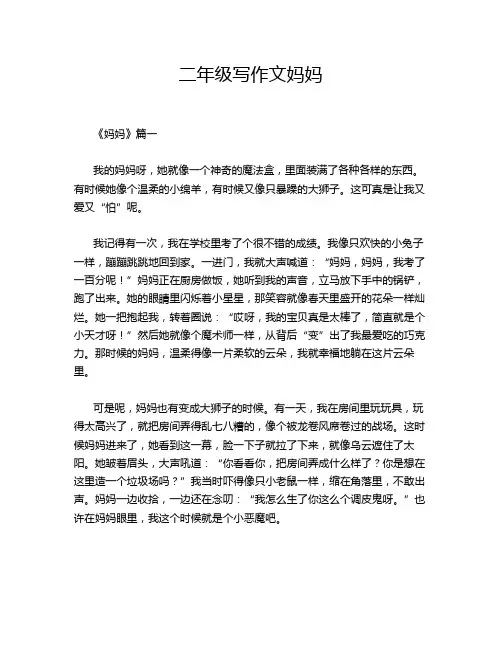 二年级写作文妈妈

《妈妈》篇一

我的妈妈呀，她就像一个神奇的魔法盒，里面装满了各种各样的东西。有时候她像个温柔的小绵羊，有时候又像只暴躁的大狮子。这可真是让我又爱又“怕”呢。

我记得有一次，我在学校里考了个很不错的成绩。我像只欢快的小兔子一样，蹦蹦跳跳地回到家。一进门，我就大声喊道：“妈妈，妈妈，我考了一百分呢！”妈妈正在厨房做饭，她听到我的声音，立马放下手中的锅铲，跑了出来。她的眼睛里闪烁着小星星，那笑容就像春天里盛开的花朵一样灿烂。她一把抱起我，转着圈说：“哎呀，我的宝贝真是太棒了，简直就是个小天才呀！”然后她就像个魔术师一样，从背后“变”出了我最爱吃的巧克力。那时候的妈妈，温柔得像一片柔软的云朵，我就幸福地躺在这片云朵里。

可是呢，妈妈也有变成大狮子的时候。有一天，我在房间里玩玩具，玩得太高兴了，就把房间弄得乱七八糟的，像个被龙卷风席卷过的战场。这时候妈妈进来了，她看到这一幕，脸一下子就拉了下来，就像乌云遮住了太阳。她皱着眉头，大声吼道：“你看看你，把房间弄成什么样了？你是想在这里造一个垃圾场吗？”我当时吓得像只小老鼠一样，缩在角落里，不敢出声。妈妈一边收拾，一边还在念叨：“我怎么生了你这么个调皮鬼呀。”也许在妈妈眼里，我这个时候就是个小恶魔吧。